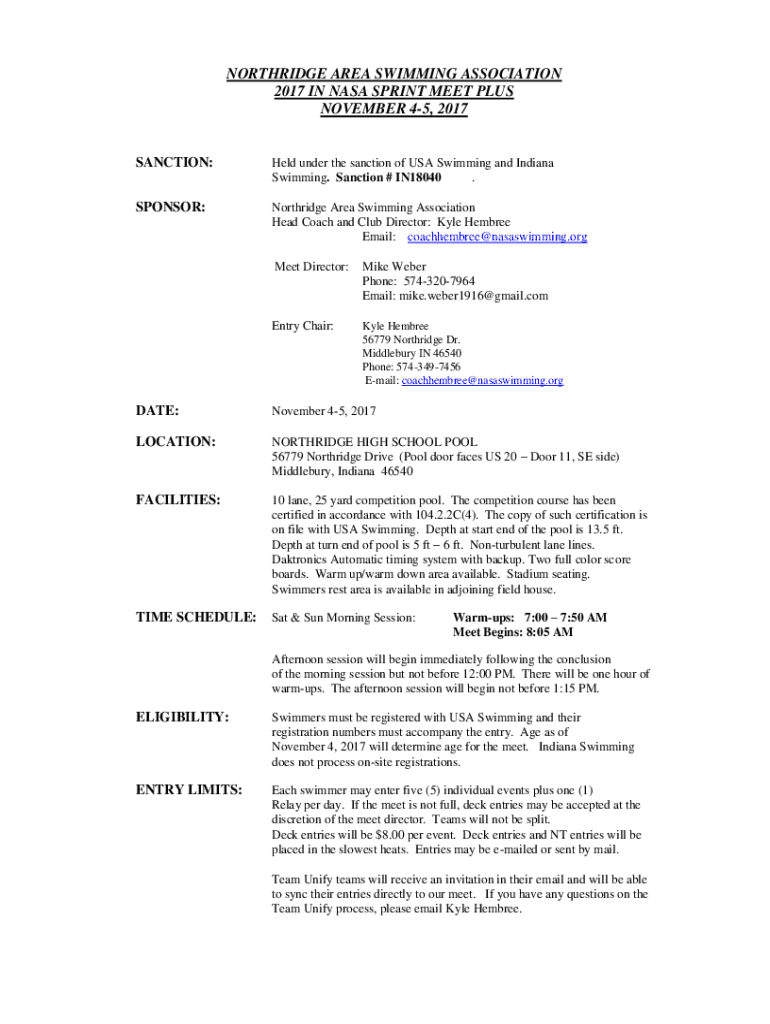 NORTHRIDGE AREA SWIMMING ASSOCIATION
2017 IN NASA SPRINT MEET PLUS
NOVEMBER 4-5, 2017

SANCTION: Held under the sanction of USA Swimming and Indiana Swimming. Sanction # IN18040 .

SPONSOR: Northridge Area Swimming Association
Head Coach and Club Director: Kyle Hembree
Email: coachhembree@nasaswimming.org

Meet Director: Mike Weber
Phone: 574-320-7964
Email: mike.weber1916@gmail.com

Entry Chair: Kyle Hembree
56779 Northridge Dr.
Middlebury IN 46540
Phone: 574-349-7456
E-mail: coachhembree@nasaswimming.org

DATE: November 4-5, 2017

LOCATION: NORTHRIDGE HIGH SCHOOL POOL
56779 Northridge Drive (Pool door faces US 20 – Door 11, SE side)
Middlebury, Indiana 46540

FACILITIES: 10 lane, 25 yard competition pool. The competition course has been certified in accordance with 104.2.2C(4). The copy of such certification is on file with USA Swimming. Depth at start end of the pool is 13.5 ft. Depth at turn end of pool is 5 ft – 6 ft. Non-turbulent lane lines. Daktronics Automatic timing system with backup. Two full color score boards. Warm up/warm down area available. Stadium seating. Swimmers rest area is available in adjoining field house.

TIME SCHEDULE: Sat & Sun Morning Session: Warm-ups: 7:00 – 7:50 AM
Meet Begins: 8:05 AM

Afternoon session will begin immediately following the conclusion of the morning session but not before 12:00 PM. There will be one hour of warm-ups. The afternoon session will begin not before 1:15 PM.

ELIGIBILITY: Swimmers must be registered with USA Swimming and their registration numbers must accompany the entry. Age as of November 4, 2017 will determine age for the meet. Indiana Swimming does not process on-site registrations.

ENTRY LIMITS: Each swimmer may enter five (5) individual events plus one (1) Relay per day. If the meet is not full, deck entries may be accepted at the discretion of the meet director. Teams will not be split.
Deck entries will be $8.00 per event. Deck entries and NT entries will be placed in the slowest heats. Entries may be e-mailed or sent by mail.

Team Unify teams will receive an invitation in their email and will be able to sync their entries directly to our meet. If you have any questions on the Team Unify process, please email Kyle Hembree.